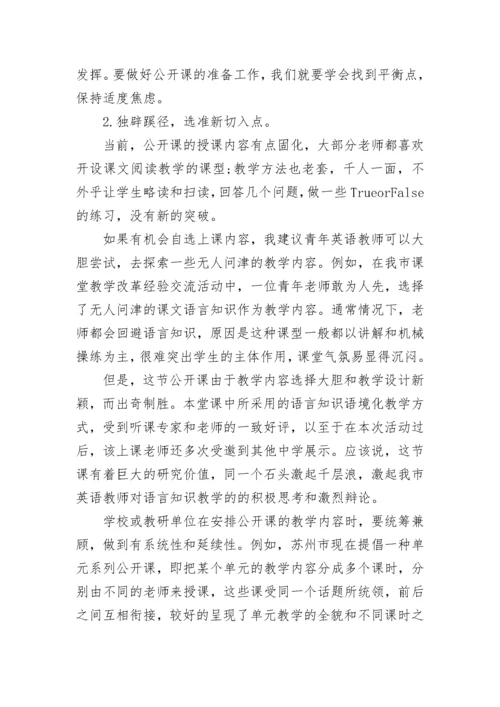 发挥。要做好公开课的准备工作，我们就要学会找到平衡点，保持适度焦虑。

2.独辟蹊径，选准新切入点。

当前，公开课的授课内容有点固化，大部分老师都喜欢开设课文阅读教学的课型;教学方法也老套，千人一面，不外乎让学生略读和扫读，回答几个问题，做一些TrueorFalse的练习，没有新的突破。

如果有机会自选上课内容，我建议青年英语教师可以大胆尝试，去探索一些无人问津的教学内容。例如，在我市课堂教学改革经验交流活动中，一位青年老师敢为人先，选择了无人问津的课文语言知识作为教学内容。通常情况下，老师都会回避语言知识，原因是这种课型一般都以讲解和机械操练为主，很难突出学生的主体作用，课堂气氛易显得沉闷。

但是，这节公开课由于教学内容选择大胆和教学设计新颖，而出奇制胜。本堂课中所采用的语言知识语境化教学方式，受到听课专家和老师的一致好评，以至于在本次活动过后，该上课老师还多次受邀到其他中学展示。应该说，这节课有着巨大的研究价值，同一个石头激起千层浪，激起我市英语教师对语言知识教学的的积极思考和激烈辩论。

学校或教研单位在安排公开课的教学内容时，要统筹兼顾，做到有系统性和延续性。例如，苏州市现在提倡一种单元系列公开课，即把某个单元的教学内容分成多个课时，分别由不同的老师来授课，这些课受同一个话题所统领，前后之间互相衔接，较好的呈现了单元教学的全貌和不同课时之